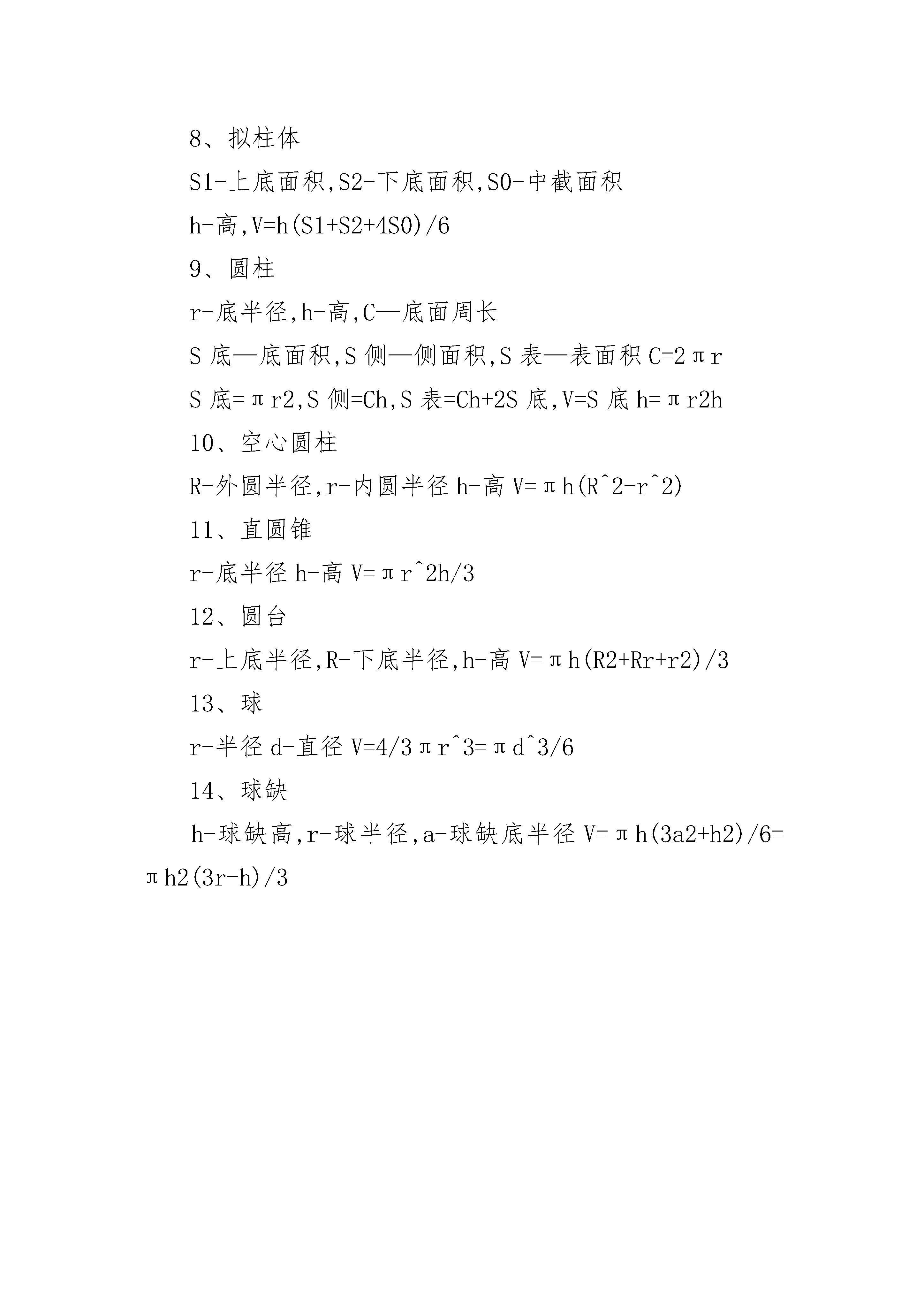 8、拟柱体

S1-上底面积,S2-下底面积,S0-中截面积

h-高,V=h(S1+S2+4S0)/6

9、圆柱

r-底半径,h-高,C—底面周长

S 底—底面积,S 侧—侧面积,S 表—表面积 C=2πr

S 底=πr2,S 侧=Ch,S 表=Ch+2S 底,V=S 底 h=πr2h

10、空心圆柱

R-外圆半径,r-内圆半径 h-高 V=πh(R^2-r^2)

11、直圆锥

r-底半径 h-高 V=πr^2h/3

12、圆台

r-上底半径,R-下底半径,h-高 V=πh(R2+Rr+r2)/3

13、球

r-半径 d-直径 V=4/3πr^3=πd^3/6

14、球缺

h-球缺高,r-球半径,a-球缺底半径 V=πh(3a2+h2)/6=πh2(3r-h)/3